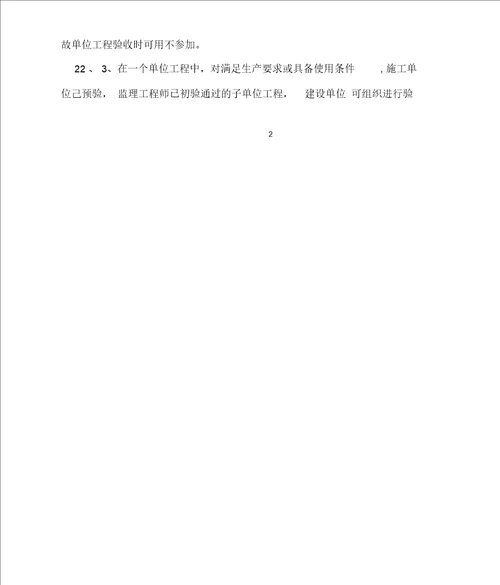 故单位工程验收时可用不参加。

22 、 3、在一个单位工程中，对满足生产要求或具备使用条件 ，施工单位已预验， 监理工程师已初验通过的子单位工程， 建设单位 可组织进行验

2